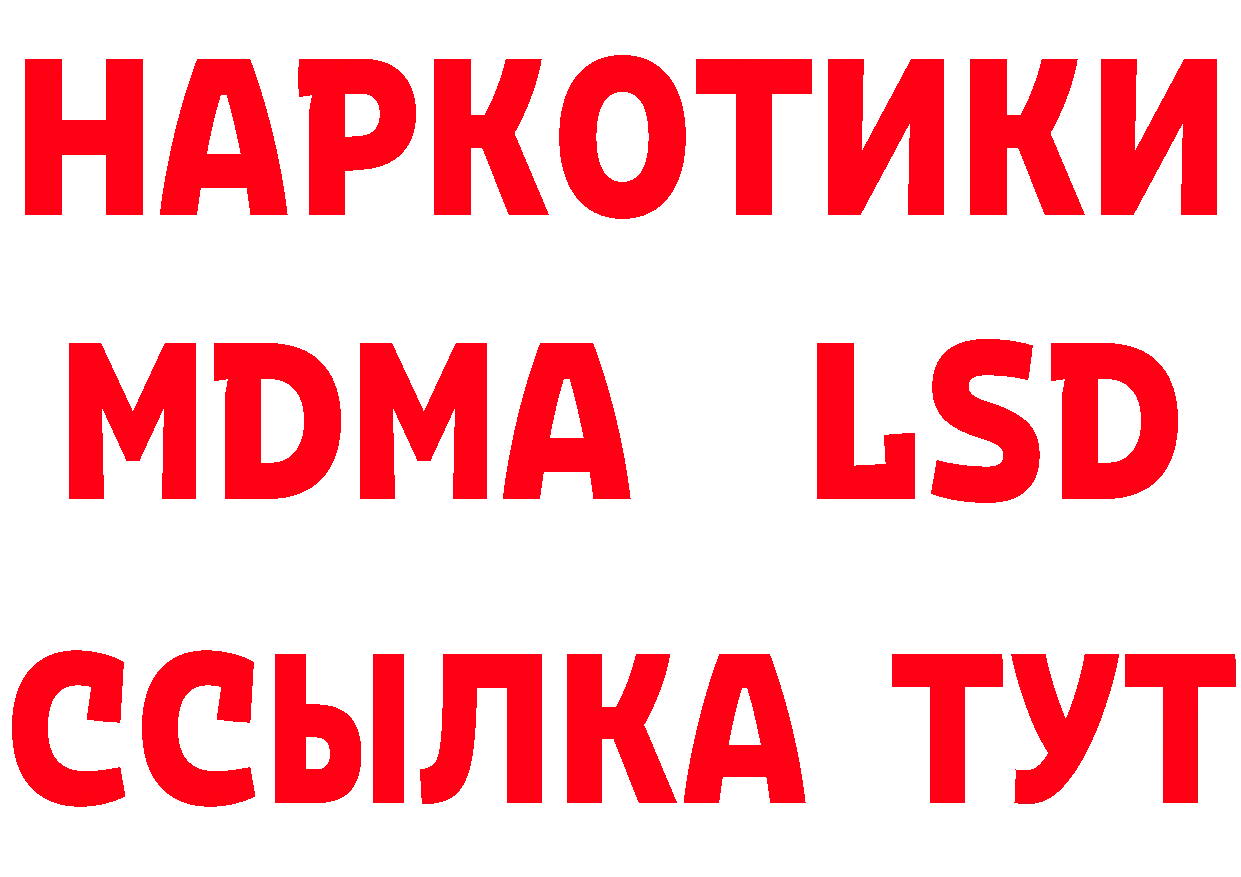 НАРКОТИКИ
MDMA LSD
ССЫЛКА ТУТ